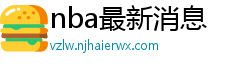 nba最新消息
vzlw.njhaierwx.com